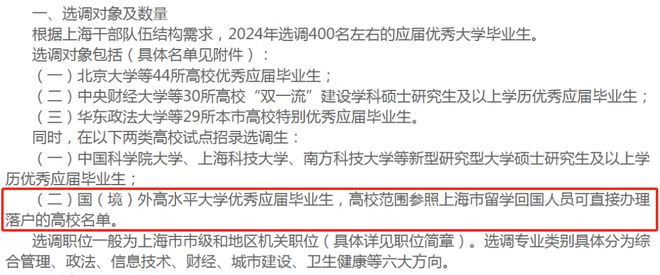 一、选调对象及数量

根据上海干部队伍结构需求，2024年选调400名左右的应届优秀大学毕业生。

选调对象包括（具体名单见附件）：

（一）北京大学等44所高校优秀应届毕业生；

（二）中央财经大学等30所高校“双一流”建设学科硕士研究生及以上学历优秀应届毕业生；

（三）华东政法大学等29所本市高校特别优秀应届毕业生。

同时，在以下两类高校试点招录选调生：

（一）中国科学院大学、上海科技大学、南方科技大学等新型研究型大学硕士研究生及以上学历优秀应届毕业生；

（二）国（境）外高水平大学优秀应届毕业生，高校范围参照上海市留学回国人员可直接办理落户的高校名单。

选调职位一般为上海市市级和地区机关职位（具体详见职位简章）。选调专业类别具体分为综合管理、政法、信息技术、财经、城市建设、卫生健康等六大方向。